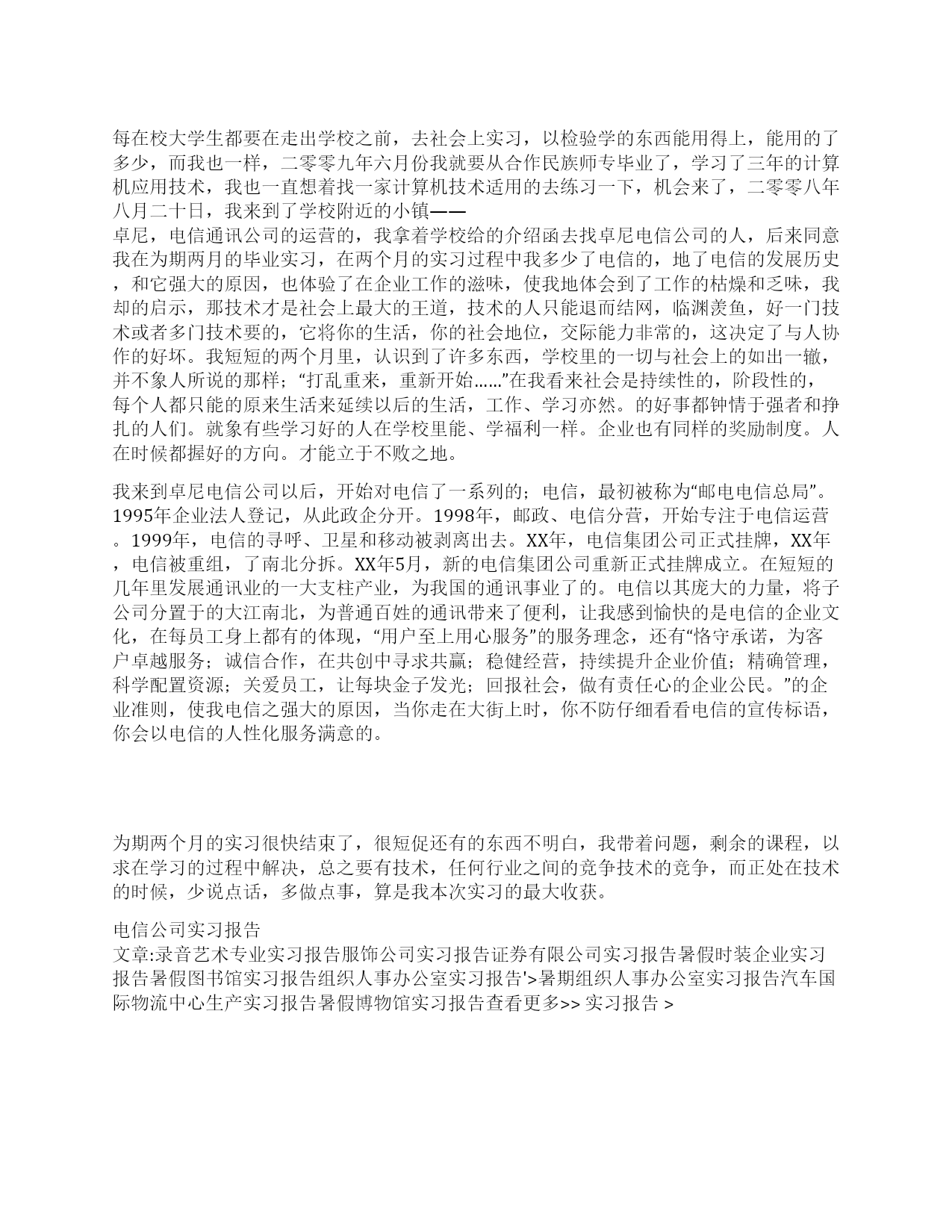 每在校大学生都要在走出学校之前，去社会上实习，以检验学的东西能用得上，能用的了多少，而我也一样，二零零九年六月份我就要从合作民族师专毕业了，学习了三年的计算机应用技术，我也一直想着找一家计算机技术适用的去练习一下，机会来了，二零零八年八月二十日，我来到了学校附近的小镇——
卓尼，电信通讯公司的运营的，我拿着学校给的介绍函去找卓尼电信公司的人，后来同意我在为期两月的毕业实习，在两个月的实习过程中我多少了电信的，地了电信的发展历史，和它强大的原因，也体验了在企业工作的滋味，使我地体会到了工作的枯燥和乏味，我却的启示，那技术才是社会上最大的王道，技术的人只能退而结网，临渊羡鱼，好一门技术或者多门技术要的，它将你的生活，你的社会地位，交际能力非常的，这决定了与人协作的好坏。我短短的两个月里，认识到了许多东西，学校里的一切与社会上的如出一辙，并不象人所说的那样；“打乱重来，重新开始……”在我看来社会是持续性的，阶段性的，每个人都只能的原来生活来延续以后的生活，工作、学习亦然。的好事都钟情于强者和挣扎的人们。就象有些学习好的人在学校里能、学福利一样。企业也有同样的奖励制度。人在时候都握好的方向。才能立于不败之地。

我来到卓尼电信公司以后，开始对电信了一系列的；电信，最初被称为“邮电电信总局”。1995年企业法人登记，从此政企分开。1998年，邮政、电信分营，开始专注于电信运营。1999年，电信的寻呼、卫星和移动被剥离出去。XX年，电信集团公司正式挂牌，XX年，电信被重组，了南北分拆。XX年5月，新的电信集团公司重新正式挂牌成立。在短短的几年里发展通讯业的一大支柱产业，为我国的通讯事业了的。电信以其庞大的力量，将子公司分置于的大江南北，为普通百姓的通讯带来了便利，让我感到愉快的是电信的企业文化，在每员工身上都有的体现，“用户至上用心服务”的服务理念，还有“恪守承诺，为客户卓越服务；诚信合作，在共创中寻求共赢；稳健经营，持续提升企业价值；精确管理，科学配置资源；关爱员工，让每块金子发光；回报社会，做有责任心的企业公民。”的企业准则，使我电信之强大的原因，当你走在大街上时，你不防仔细看看电信的宣传标语，你会以电信的人性化服务满意的。

为期两个月的实习很快结束了，很短促还有的东西不明白，我带着问题，剩余的课程，以求在学习的过程中解决，总之要有技术，任何行业之间的竞争技术的竞争，而正处在技术的时候，少说点话，多做点事，算是我本次实习的最大收获。

电信公司实习报告
文章:录音艺术专业实习报告服饰公司实习报告证券有限公司实习报告暑假时装企业实习报告暑假图书馆实习报告组织人事办公室实习报告'>暑期组织人事办公室实习报告汽车国际物流中心生产实习报告暑假博物馆实习报告查看更多>> 实习报告 >